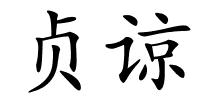 贞谅